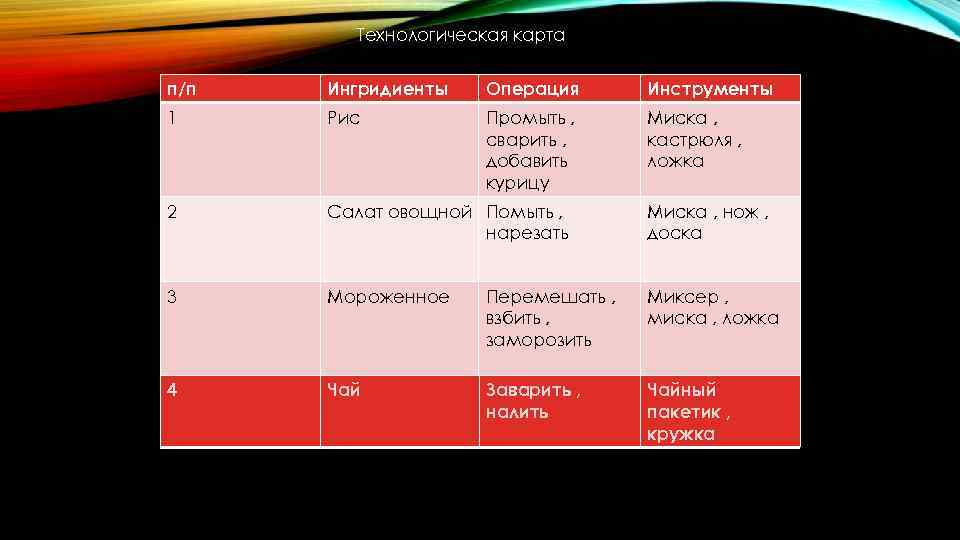 Технологическая карта

| п/п | Ингридиенты | Операция | Инструменты |
|---|---|---|---|
| 1 | Рис | Промыть , сварить , добавить курицу | Миска , кастрюля , ложка |
| 2 | Салат овощной | Помыть , нарезать | Миска , нож , доска |
| 3 | Мороженное | Перемешать , взбить , заморозить | Миксер , миска , ложка |
| 4 | Чай | Заварить , налить | Чайный пакетик , кружка |